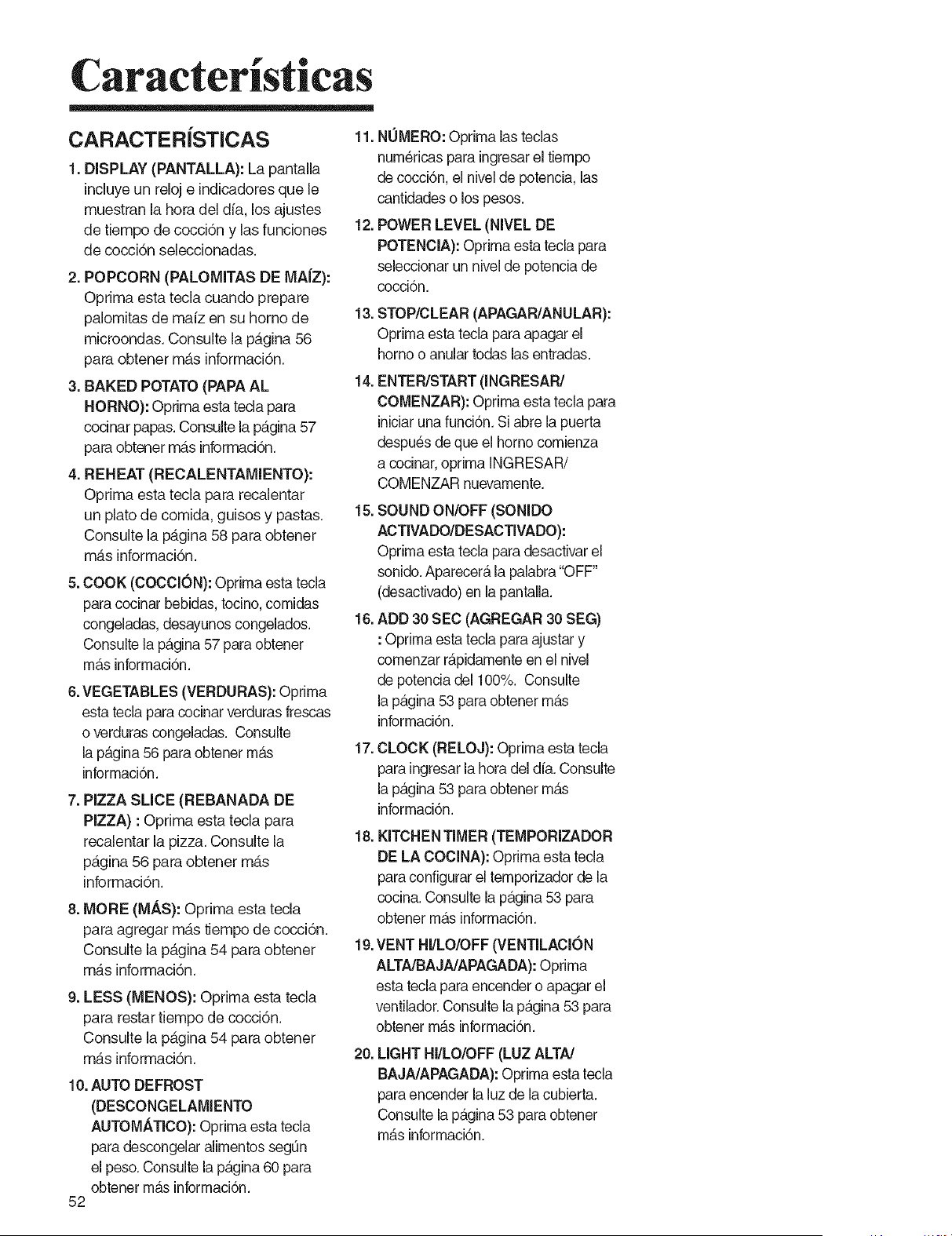 Características

CARACTERÍSTICAS

1. DISPLAY (PANTALLA): La pantalla incluye un reloj e indicadores que le muestran la hora del día, los ajustes de tiempo de cocción y las funciones de cocción seleccionadas.

2. POPCORN (PALOMITAS DE MAÍZ): Oprima esta tecla cuando prepare palomitas de maíz en su horno de microondas. Consulte la página 56 para obtener más información.

3. BAKED POTATO (PAPA AL HORNO): Oprima esta tecla para cocinar papas. Consulte la página 57 para obtener más información.

4. REHEAT (RECALENTAMIENTO): Oprima esta tecla para recalentar un plato de comida, guisos y pastas. Consulte la página 58 para obtener más información.

5. COOK (COCCIÓN): Oprima esta tecla para cocinar bebidas, tocino, comidas congeladas, desayunos congelados. Consulte la página 57 para obtener más información.

6. VEGETABLES (VERDURAS): Oprima esta tecla para cocinar verduras frescas o verduras congeladas. Consulte la página 56 para obtener más información.

7. PIZZA SLICE (REBANADA DE PIZZA) : Oprima esta tecla para recalentar la pizza. Consulte la página 56 para obtener más información.

8. MORE (MÁS): Oprima esta tecla para agregar más tiempo de cocción. Consulte la página 54 para obtener más información.

9. LESS (MENOS): Oprima esta tecla para restar tiempo de cocción. Consulte la página 54 para obtener más información.

10. AUTO DEFROST (DESCONGELAMIENTO AUTOMÁTICO): Oprima esta tecla para descongelar alimentos según el peso. Consulte la página 60 para obtener más información.

11. NÚMERO: Oprima las teclas numéricas para ingresar el tiempo de cocción, el nivel de potencia, las cantidades o los pesos.

12. POWER LEVEL (NIVEL DE POTENCIA): Oprima esta tecla para seleccionar un nivel de potencia de cocción.

13. STOP/CLEAR (APAGAR/ANULAR): Oprima esta tecla para apagar el horno o anular todas las entradas.

14. ENTER/START (INGRESAR/ COMENZAR): Oprima esta tecla para iniciar una función. Si abre la puerta después de que el horno comienza a cocinar, oprima INGRESAR/ COMENZAR nuevamente.

15. SOUND ON/OFF (SONIDO ACTIVADO/DESACTIVADO): Oprima esta tecla para desactivar el sonido. Aparecerá la palabra "OFF" (desactivado) en la pantalla.

16. ADD 30 SEC (AGREGAR 30 SEG) : Oprima esta tecla para ajustar y comenzar rápidamente en el nivel de potencia del 100%. Consulte la página 53 para obtener más información.

17. CLOCK (RELOJ): Oprima esta tecla para ingresar la hora del día. Consulte la página 53 para obtener más información.

18. KITCHEN TIMER (TEMPORIZADOR DE LA COCINA): Oprima esta tecla para configurar el temporizador de la cocina. Consulte la página 53 para obtener más información.

19. VENT HI/LO/OFF (VENTILACIÓN ALTA/BAJA/APAGADA): Oprima esta tecla para encender o apagar el ventilador. Consulte la página 53 para obtener más información.

20. LIGHT HI/LO/OFF (LUZ ALTA/ BAJA/APAGADA): Oprima esta tecla para encender la luz de la cubierta. Consulte la página 53 para obtener más información.

52